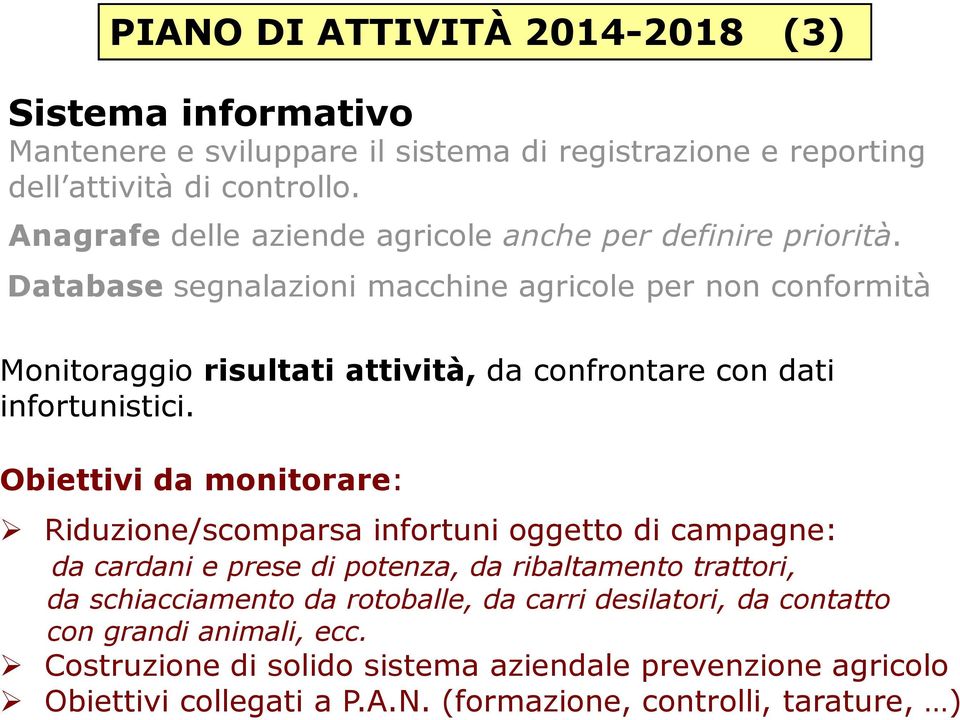 PIANO DI ATTIVITÀ 2014-2018 (3)

Sistema informativo
Mantenere e sviluppare il sistema di registrazione e reporting dell'attività di controllo.

Anagrafe delle aziende agricole anche per definire priorità.

Database segnalazioni macchine agricole per non conformità

Monitoraggio risultati attività, da confrontare con dati infortunistici.

Obiettivi da monitorare:

➢ Riduzione/scomparsa infortuni oggetto di campagne: da cardani e prese di potenza, da ribaltamento trattori, da schiacciamento da rotoballe, da carri desilatori, da contatto con grandi animali, ecc.
➢ Costruzione di solido sistema aziendale prevenzione agricolo
➢ Obiettivi collegati a P.A.N. (formazione, controlli, tarature, …)